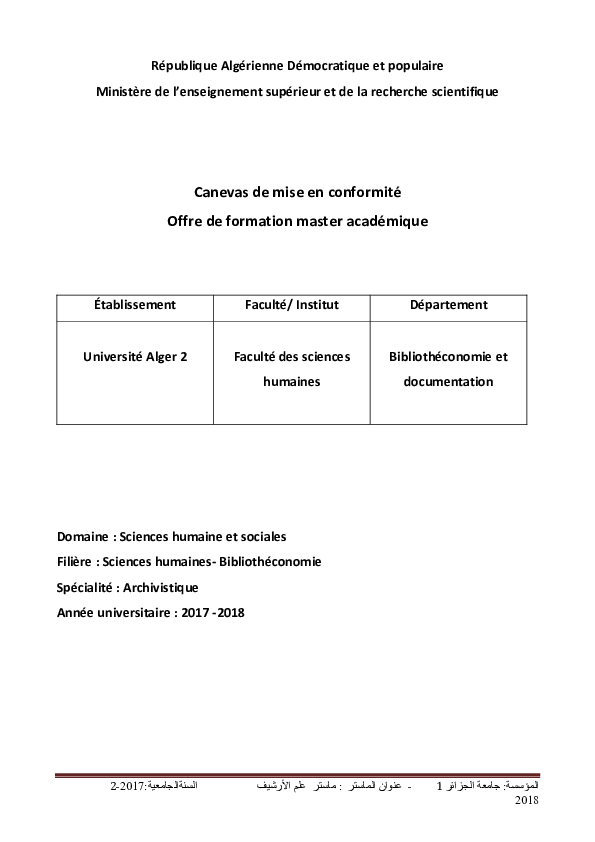 République Algérienne Démocratique et populaire
Ministère de l'enseignement supérieur et de la recherche scientifique

Canevas de mise en conformité
Offre de formation master académique

| Établissement | Faculté/ Institut | Département |
|---|---|---|
| Université Alger 2 | Faculté des sciences humaines | Bibliothéconomie et documentation |

Domaine : Sciences humaine et sociales
Filière : Sciences humaines- Bibliothéconomie
Spécialité : Archivistique
Année universitaire : 2017 -2018

المؤسسة: جامعة الجزائر 1 - عنوان الماستر : ماستر علم الأرشيف السنة الجامعية:2017-2 2018